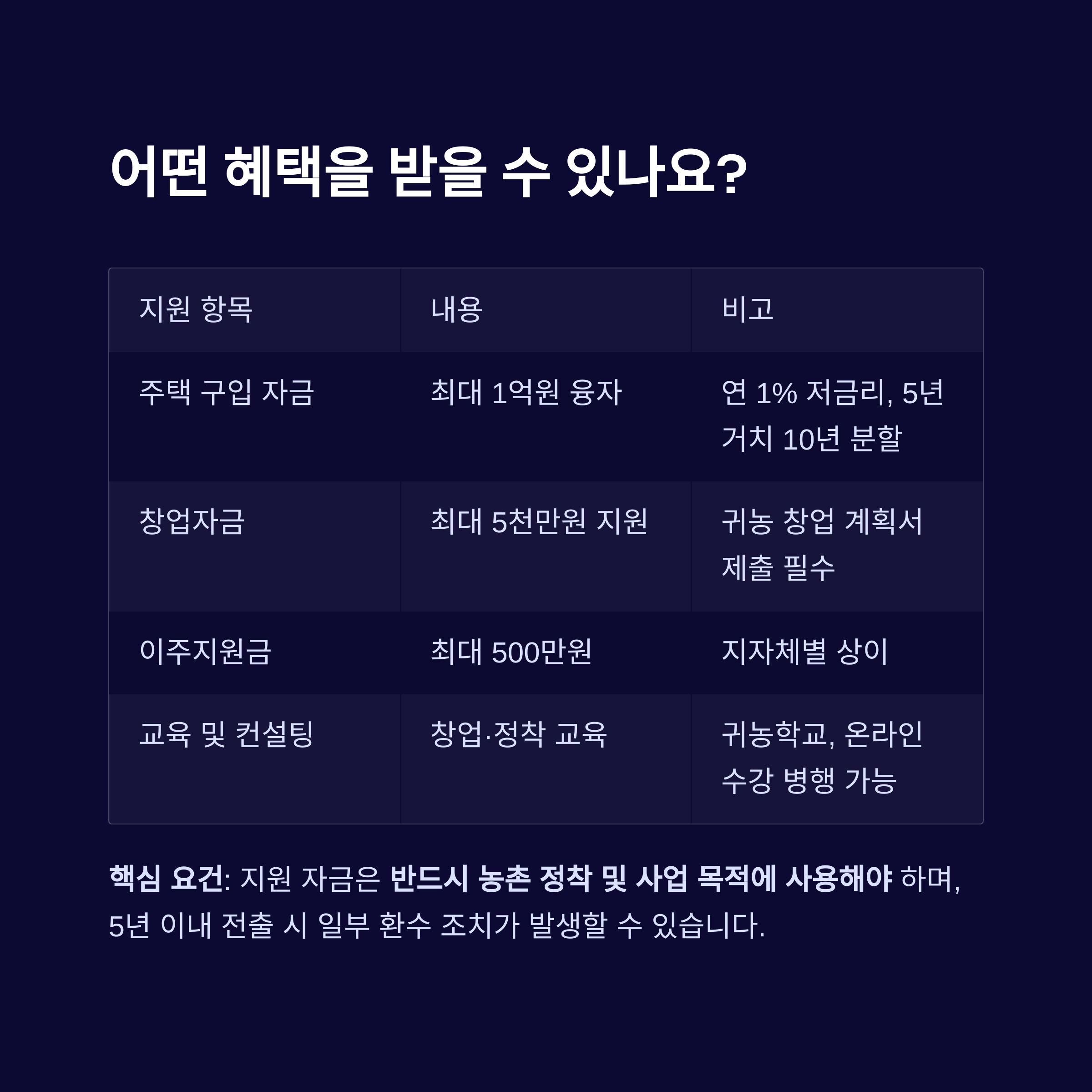 어떤 혜택을 받을 수 있나요?

| 지원 항목 | 내용 | 비고 |
|---|---|---|
| 주택 구입 자금 | 최대 1억원 융자 | 연 1% 저금리, 5년 거치 10년 분할 |
| 창업자금 | 최대 5천만원 지원 | 귀농 창업 계획서 제출 필수 |
| 이주지원금 | 최대 500만원 | 지자체별 상이 |
| 교육 및 컨설팅 | 창업·정착 교육 | 귀농학교, 온라인 수강 병행 가능 |

핵심 요건: 지원 자금은 반드시 농촌 정착 및 사업 목적에 사용해야 하며, 5년 이내 전출 시 일부 환수 조치가 발생할 수 있습니다.